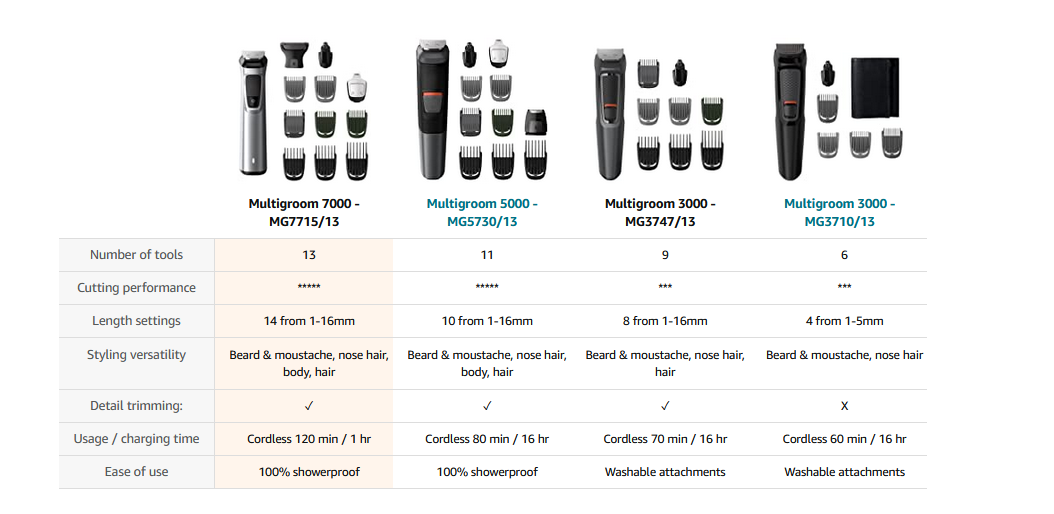 | | Multigroom 7000 - MG7715/13 | Multigroom 5000 - MG5730/13 | Multigroom 3000 - MG3747/13 | Multigroom 3000 - MG3710/13 |
|---|---|---|---|---|
| Number of tools | 13 | 11 | 9 | 6 |
| Cutting performance | ***** | ***** | *** | *** |
| Length settings | 14 from 1-16mm | 10 from 1-16mm | 8 from 1-16mm | 4 from 1-5mm |
| Styling versatility | Beard & moustache, nose hair, body, hair | Beard & moustache, nose hair, body, hair | Beard & moustache, nose hair, hair | Beard & moustache, nose hair |
| Detail trimming: | ✓ | ✓ | ✓ | X |
| Usage / charging time | Cordless 120 min / 1 hr | Cordless 80 min / 16 hr | Cordless 70 min / 16 hr | Cordless 60 min / 16 hr |
| Ease of use | 100% showerproof | 100% showerproof | Washable attachments | Washable attachments |